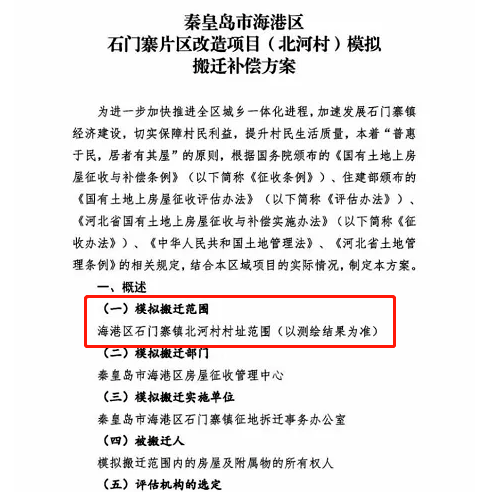 秦皇岛市海港区
石门寨片区改造项目（北河村）模拟
搬迁补偿方案

为进一步加快推进全区城乡一体化进程，加速发展石门寨镇经济建设，切实保障村民利益，提升村民生活质量，本着“普惠于民，居者有其屋”的原则，根据国务院颁布的《国有土地上房屋征收与补偿条例》（以下简称《征收条例》）、住建部颁布的《国有土地上房屋征收评估办法》（以下简称《评估办法》）、《河北省国有土地上房屋征收与补偿实施办法》（以下简称《征收办法》）、《中华人民共和国土地管理法》、《河北省土地管理条例》的相关规定，结合本区域项目的实际情况，制定本方案。

一、概述

（一）模拟搬迁范围

海港区石门寨镇北河村村址范围（以测绘结果为准）

（二）模拟搬迁部门

秦皇岛市海港区房屋征收管理中心

（三）模拟搬迁实施单位

秦皇岛市海港区石门寨镇征地拆迁事务办公室

（四）被搬迁人

模拟搬迁范围内的房屋及附属物的所有权人

（五）评估机构的选定